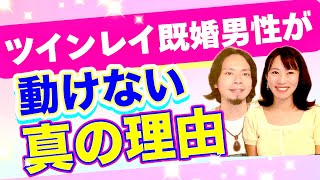 ツインレイ既婚男性が

動けない

真の理由